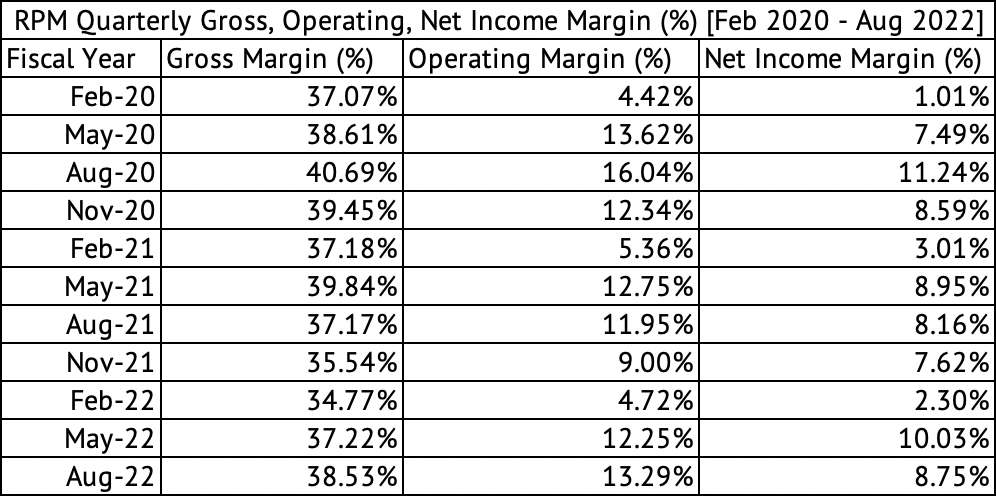 RPM Quarterly Gross, Operating, Net Income Margin (%) [Feb 2020 - Aug 2022]

| Fiscal Year | Gross Margin (%) | Operating Margin (%) | Net Income Margin (%) |
|---|---|---|---|
| Feb-20 | 37.07% | 4.42% | 1.01% |
| May-20 | 38.61% | 13.62% | 7.49% |
| Aug-20 | 40.69% | 16.04% | 11.24% |
| Nov-20 | 39.45% | 12.34% | 8.59% |
| Feb-21 | 37.18% | 5.36% | 3.01% |
| May-21 | 39.84% | 12.75% | 8.95% |
| Aug-21 | 37.17% | 11.95% | 8.16% |
| Nov-21 | 35.54% | 9.00% | 7.62% |
| Feb-22 | 34.77% | 4.72% | 2.30% |
| May-22 | 37.22% | 12.25% | 10.03% |
| Aug-22 | 38.53% | 13.29% | 8.75% |